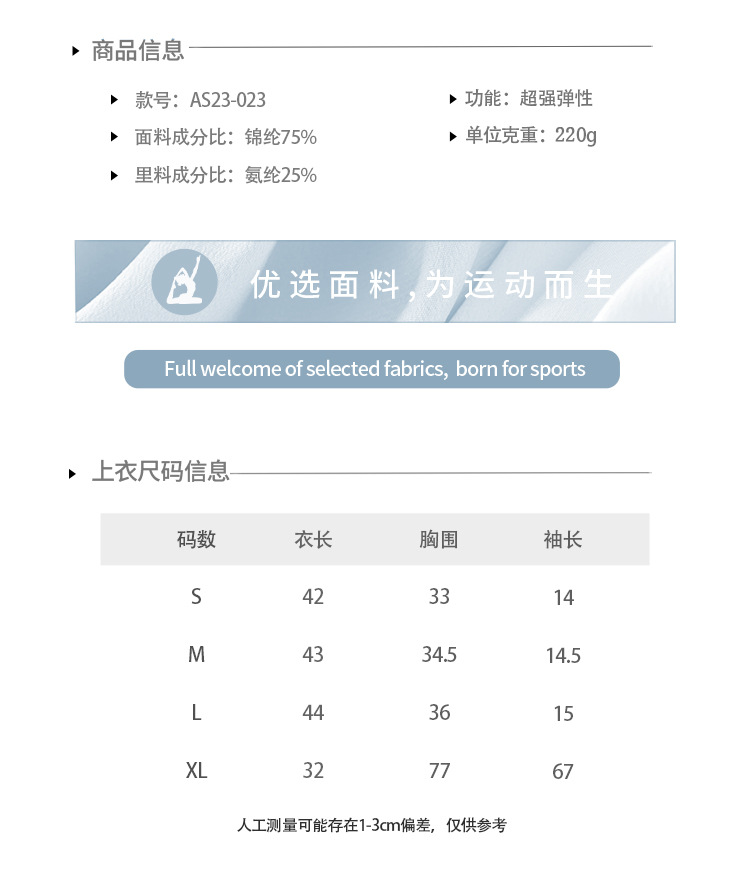 商品信息

款号：AS23-023
面料成分比：锦纶75%
里料成分比：氨纶25%

功能：超强弹性
单位克重：220g

优选面料，为运动而生

Full welcome of selected fabrics, born for sports

上衣尺码信息

| 码数 | 衣长 | 胸围 | 袖长 |
|---|---|---|---|
| S | 42 | 33 | 14 |
| M | 43 | 34.5 | 14.5 |
| L | 44 | 36 | 15 |
| XL | 32 | 77 | 67 |

人工测量可能存在1-3cm偏差，仅供参考